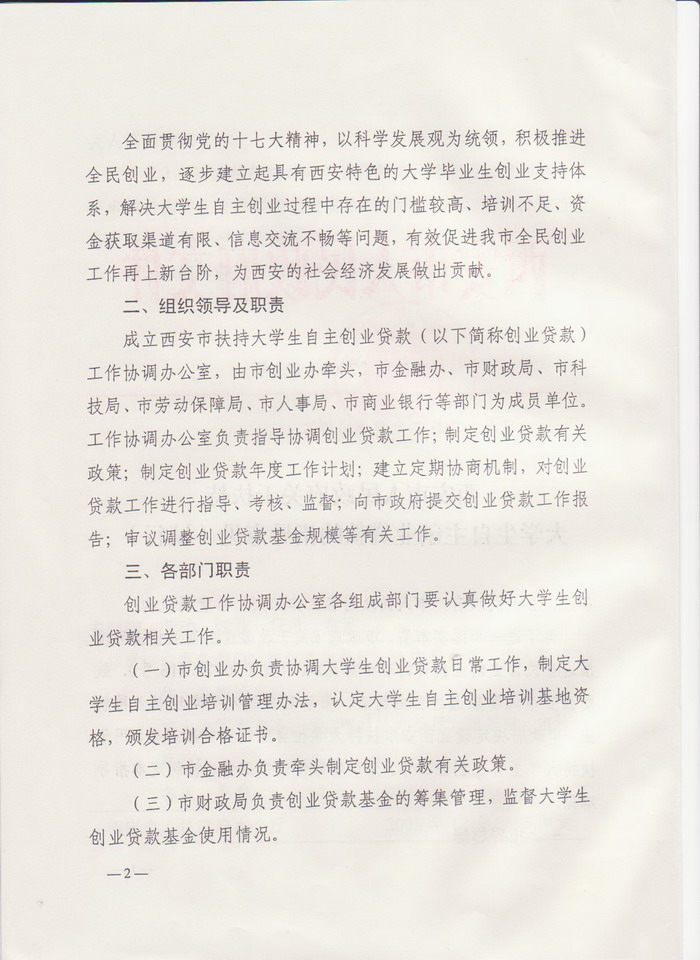 全面贯彻党的十七大精神，以科学发展观为统领，积极推进全民创业，逐步建立起具有西安特色的大学毕业生创业支持体系，解决大学生自主创业过程中存在的门槛较高、培训不足、资金获取渠道有限、信息交流不畅等问题，有效促进我市全民创业工作再上新台阶，为西安的社会经济发展做出贡献。

二、组织领导及职责

成立西安市扶持大学生自主创业贷款（以下简称创业贷款）工作协调办公室，由市创业办牵头，市金融办、市财政局、市科技局、市劳动保障局、市人事局、市商业银行等部门为成员单位。工作协调办公室负责指导协调创业贷款工作；制定创业贷款有关政策；制定创业贷款年度工作计划；建立定期协商机制，对创业贷款工作进行指导、考核、监督；向市政府提交创业贷款工作报告；审议调整创业贷款基金规模等有关工作。

三、各部门职责

创业贷款工作协调办公室各组成部门要认真做好大学生创业贷款相关工作。

（一）市创业办负责协调大学生创业贷款日常工作，制定大学生自主创业培训管理办法，认定大学生自主创业培训基地资格，颁发培训合格证书。

（二）市金融办负责牵头制定创业贷款有关政策。

（三）市财政局负责创业贷款基金的筹集管理，监督大学生创业贷款基金使用情况。

—2—